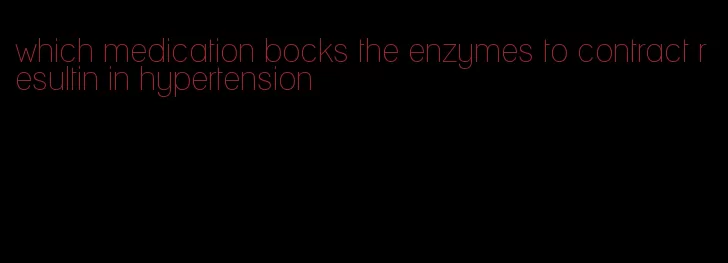 which medication bocks the enzymes to contract resultin in hypertension